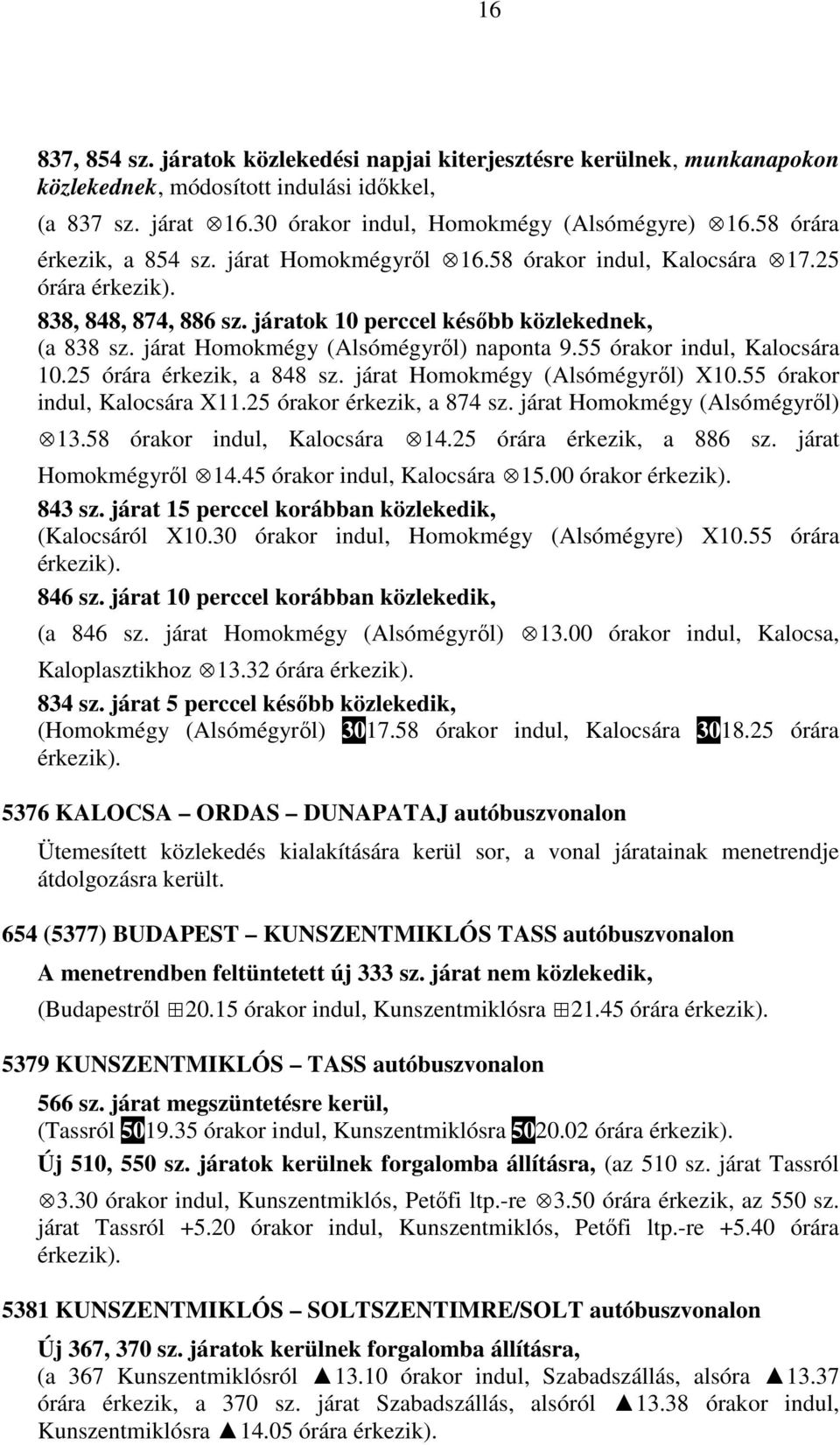 16

837, 854 sz. járatok közlekedési napjai kiterjesztésre kerülnek, munkanapokon közlekednek, módosított indulási időkkel,
(a 837 sz. járat ⊗16.30 órakor indul, Homokmégy (Alsómégyre) ⊗16.58 órára érkezik, a 854 sz. járat Homokmégyről ⊗16.58 órakor indul, Kalocsára ⊗17.25 órára érkezik).

838, 848, 874, 886 sz. járatok 10 perccel később közlekednek,
(a 838 sz. járat Homokmégy (Alsómégyről) naponta 9.55 órakor indul, Kalocsára 10.25 órára érkezik, a 848 sz. járat Homokmégy (Alsómégyről) X10.55 órakor indul, Kalocsára X11.25 órakor érkezik, a 874 sz. járat Homokmégy (Alsómégyről) ⊗13.58 órakor indul, Kalocsára ⊗14.25 órára érkezik, a 886 sz. járat Homokmégyről ⊗14.45 órakor indul, Kalocsára ⊗15.00 órakor érkezik).

843 sz. járat 15 perccel korábban közlekedik,
(Kalocsáról X10.30 órakor indul, Homokmégy (Alsómégyre) X10.55 órára érkezik).

846 sz. járat 10 perccel korábban közlekedik,
(a 846 sz. járat Homokmégy (Alsómégyről) ⊗13.00 órakor indul, Kalocsa, Kaloplasztikhoz ⊗13.32 órára érkezik).

834 sz. járat 5 perccel később közlekedik,
(Homokmégy (Alsómégyről) 30 17.58 órakor indul, Kalocsára 30 18.25 órára érkezik).

5376 KALOCSA – ORDAS – DUNAPATAJ autóbuszvonalon

Ütemesített közlekedés kialakítására kerül sor, a vonal járatainak menetrendje átdolgozásra került.

654 (5377) BUDAPEST – KUNSZENTMIKLÓS TASS autóbuszvonalon

A menetrendben feltüntetett új 333 sz. járat nem közlekedik,
(Budapestről ⊞20.15 órakor indul, Kunszentmiklósra ⊞21.45 órára érkezik).

5379 KUNSZENTMIKLÓS – TASS autóbuszvonalon

566 sz. járat megszüntetésre kerül,
(Tassról 50 19.35 órakor indul, Kunszentmiklósra 50 20.02 órára érkezik).

Új 510, 550 sz. járatok kerülnek forgalomba állításra, (az 510 sz. járat Tassról ⊗3.30 órakor indul, Kunszentmiklós, Petőfi ltp.-re ⊗3.50 órára érkezik, az 550 sz. járat Tassról +5.20 órakor indul, Kunszentmiklós, Petőfi ltp.-re +5.40 órára érkezik).

5381 KUNSZENTMIKLÓS – SOLTSZENTIMRE/SOLT autóbuszvonalon

Új 367, 370 sz. járatok kerülnek forgalomba állításra,
(a 367 Kunszentmiklósról ▲13.10 órakor indul, Szabadszállás, alsóra ▲13.37 órára érkezik, a 370 sz. járat Szabadszállás, alsóról ▲13.38 órakor indul, Kunszentmiklósra ▲14.05 órára érkezik).